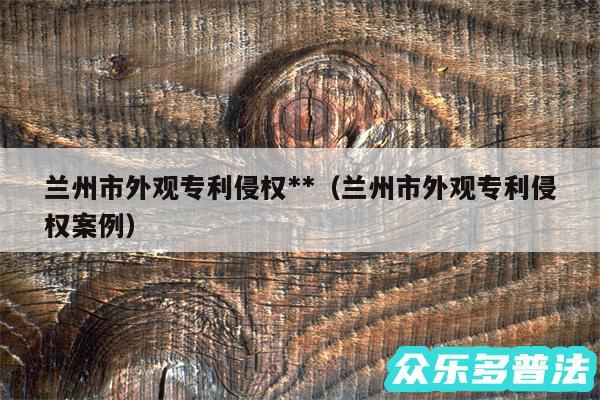 兰州市外观专利侵权**（兰州市外观专利侵权案例）

众乐多普法